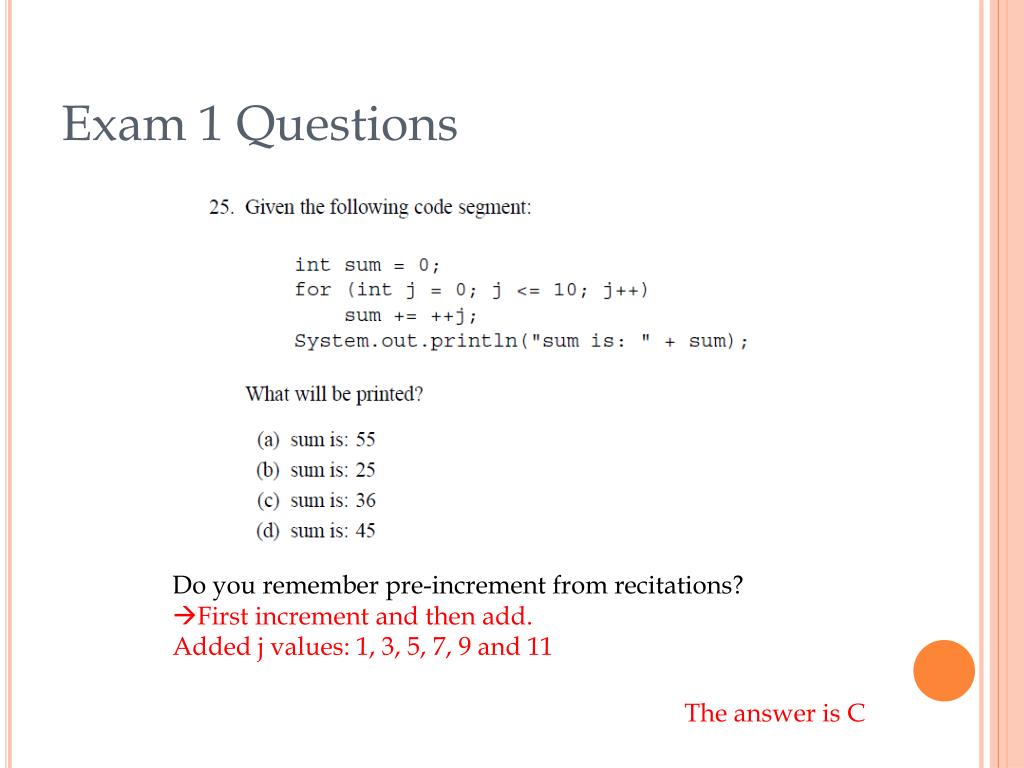 Exam 1 Questions

25. Given the following code segment:

int sum = 0;
for (int j = 0; j <= 10; j++)
    sum += ++j;
System.out.println("sum is: " + sum);

What will be printed?

(a) sum is: 55
(b) sum is: 25
(c) sum is: 36
(d) sum is: 45

Do you remember pre-increment from recitations?
→First increment and then add.
Added j values: 1, 3, 5, 7, 9 and 11

The answer is C